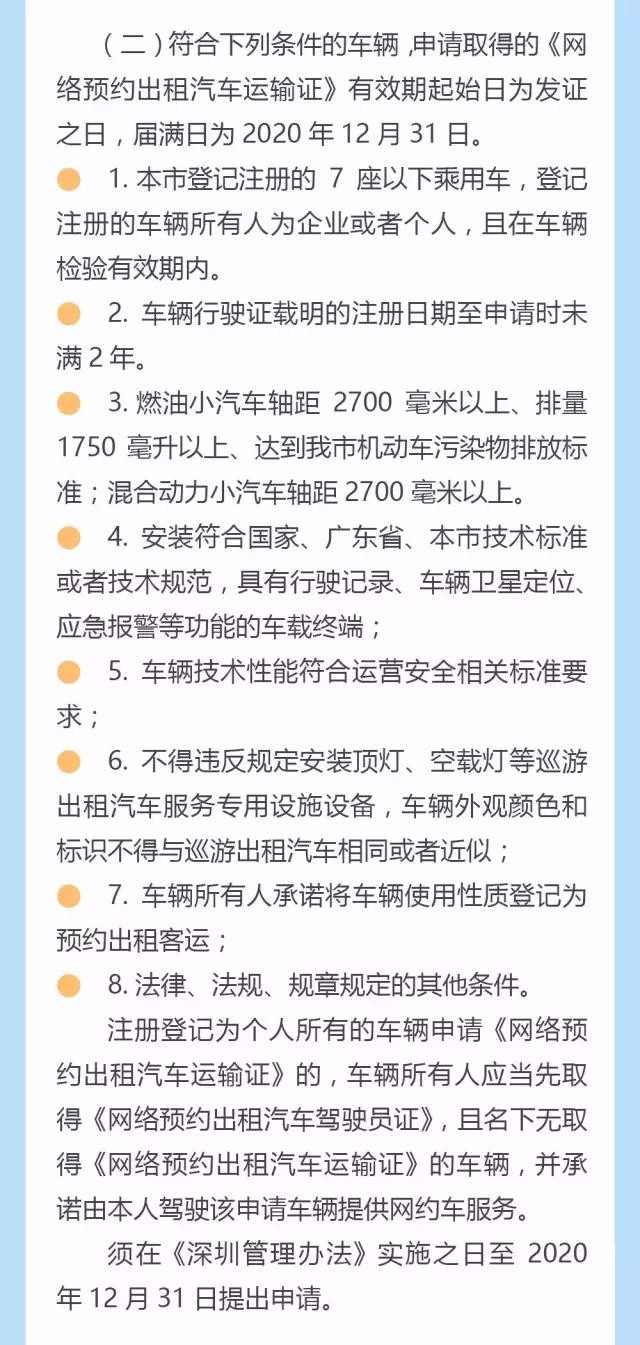 （二）符合下列条件的车辆，申请取得的《网络预约出租汽车运输证》有效期起始日为发证之日，届满日为 2020 年 12 月 31 日。

1. 本市登记注册的 7 座以下乘用车，登记注册的车辆所有人为企业或者个人，且在车辆检验有效期内。

2. 车辆行驶证载明的注册日期至申请时未满 2 年。

3. 燃油小汽车轴距 2700 毫米以上、排量 1750 毫升以上、达到我市机动车污染物排放标准；混合动力小汽车轴距 2700 毫米以上。

4. 安装符合国家、广东省、本市技术标准或者技术规范，具有行驶记录、车辆卫星定位、应急报警等功能的车载终端；

5. 车辆技术性能符合运营安全相关标准要求；

6. 不得违反规定安装顶灯、空载灯等巡游出租汽车服务专用设施设备，车辆外观颜色和标识不得与巡游出租汽车相同或者近似；

7. 车辆所有人承诺将车辆使用性质登记为预约出租客运；

8. 法律、法规、规章规定的其他条件。

注册登记为个人所有的车辆申请《网络预约出租汽车运输证》的，车辆所有人应当先取得《网络预约出租汽车驾驶员证》，且名下无取得《网络预约出租汽车运输证》的车辆，并承诺由本人驾驶该申请车辆提供网约车服务。

须在《深圳管理办法》实施之日至 2020 年 12 月 31 日提出申请。